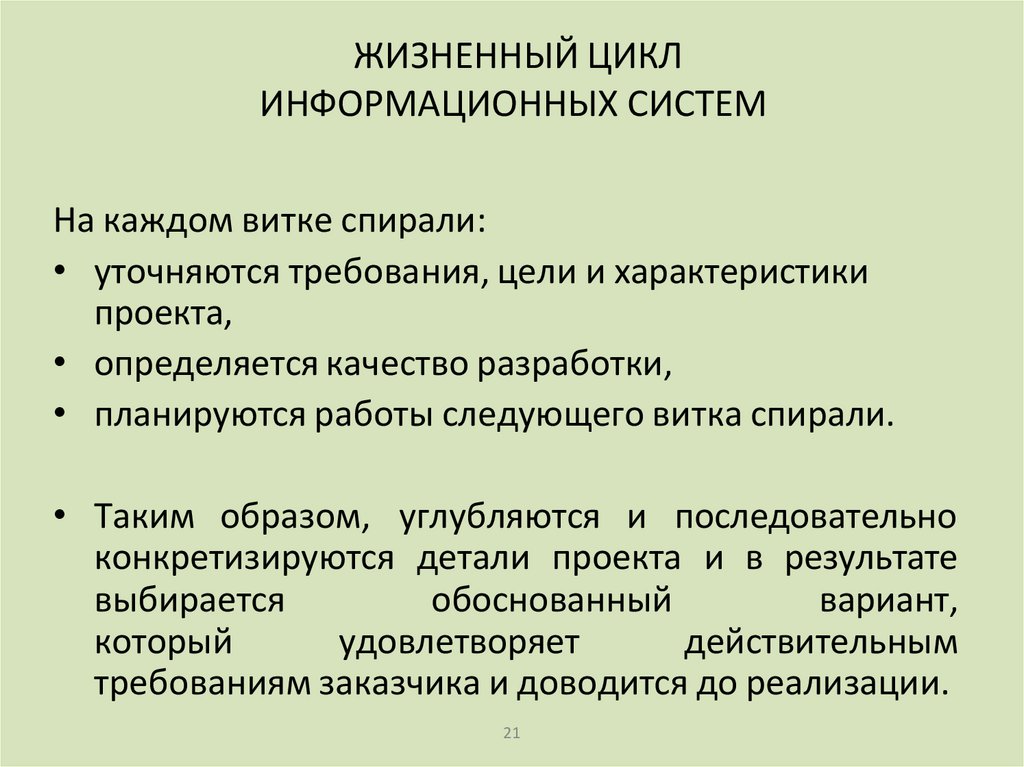 ЖИЗНЕННЫЙ ЦИКЛ
ИНФОРМАЦИОННЫХ СИСТЕМ

На каждом витке спирали:

• уточняются требования, цели и характеристики проекта,
• определяется качество разработки,
• планируются работы следующего витка спирали.

• Таким образом, углубляются и последовательно конкретизируются детали проекта и в результате выбирается обоснованный вариант, который удовлетворяет действительным требованиям заказчика и доводится до реализации.

21